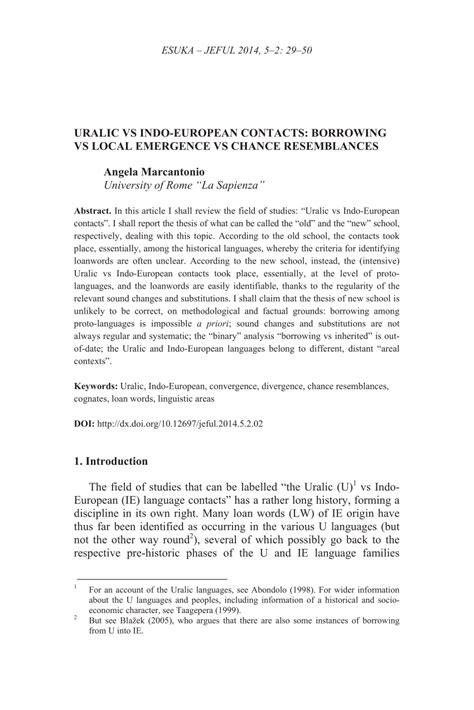 ESUKA – JEFUL 2014, 5–2: 29–50

URALIC VS INDO-EUROPEAN CONTACTS: BORROWING VS LOCAL EMERGENCE VS CHANCE RESEMBLANCES

Angela Marcantonio
University of Rome "La Sapienza"

Abstract. In this article I shall review the field of studies: "Uralic vs Indo-European contacts". I shall report the thesis of what can be called the "old" and the "new" school, respectively, dealing with this topic. According to the old school, the contacts took place, essentially, among the historical languages, whereby the criteria for identifying loanwords are often unclear. According to the new school, instead, the (intensive) Uralic vs Indo-European contacts took place, essentially, at the level of proto-languages, and the loanwords are easily identifiable, thanks to the regularity of the relevant sound changes and substitutions. I shall claim that the thesis of new school is unlikely to be correct, on methodological and factual grounds: borrowing among proto-languages is impossible a priori; sound changes and substitutions are not always regular and systematic; the "binary" analysis "borrowing vs inherited" is out-of-date; the Uralic and Indo-European languages belong to different, distant "areal contexts".

Keywords: Uralic, Indo-European, convergence, divergence, chance resemblances, cognates, loan words, linguistic areas

DOI: http://dx.doi.org/10.12697/jeful.2014.5.2.02

1. Introduction

The field of studies that can be labelled "the Uralic (U)$^1$ vs Indo-European (IE) language contacts" has a rather long history, forming a discipline in its own right. Many loan words (LW) of IE origin have thus far been identified as occurring in the various U languages (but not the other way round$^2$), several of which possibly go back to the respective pre-historic phases of the U and IE language families

$^1$ For an account of the Uralic languages, see Abondolo (1998). For wider information about the U languages and peoples, including information of a historical and socio-economic character, see Taagepera (1999).
$^2$ But see Blažek (2005), who argues that there are also some instances of borrowing from U into IE.